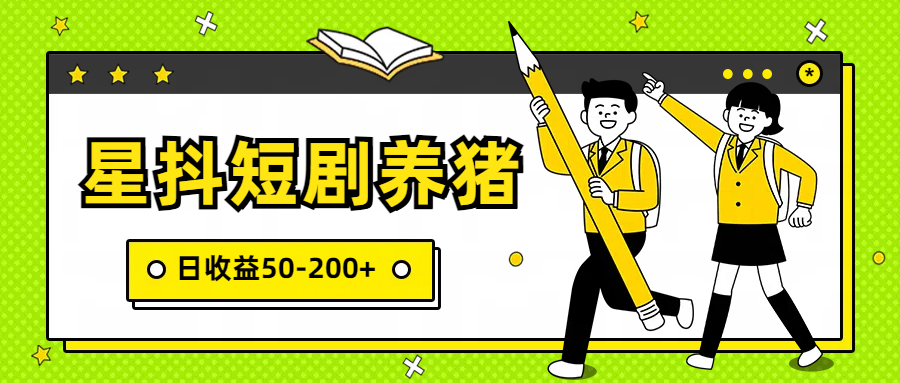 星抖短剧养猪

日收益50-200+